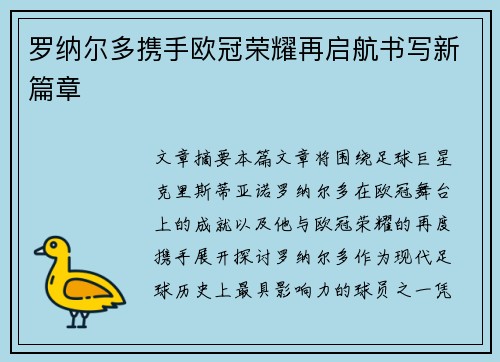 罗纳尔多携手欧冠荣耀再启航书写新篇章

文章摘要本篇文章将围绕足球巨星克里斯蒂亚诺罗纳尔多在欧冠舞台上的成就以及他与欧冠荣耀的再度携手展开探讨罗纳尔多作为现代足球历史上最具影响力的球员之一凭